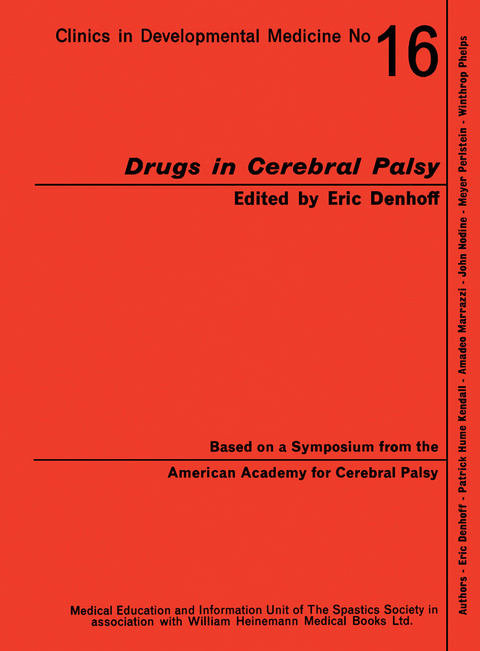 Clinics in Developmental Medicine No 16

Drugs in Cerebral Palsy

Edited by Eric Denhoff

Based on a Symposium from the

American Academy for Cerebral Palsy

Medical Education and Information Unit of The Spastics Society in association with William Heinemann Medical Books Ltd.

Authors - Eric Denhoff - Patrick Hume Kendall - Amadeo Marrazzi - John Nodine - Meyer Perlstein - Winthrop Phelps